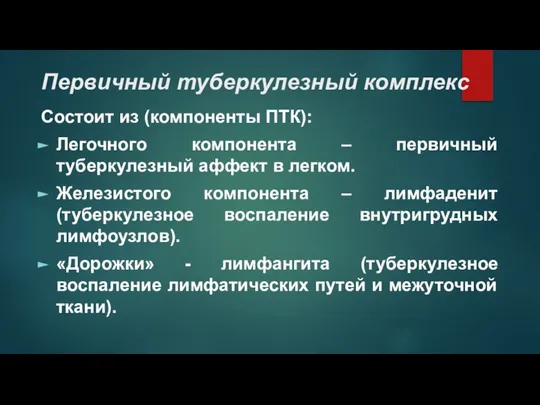 Первичный туберкулезный комплекс

Состоит из (компоненты ПТК):

► Легочного компонента – первичный туберкулезный аффект в легком.

► Железистого компонента – лимфаденит (туберкулезное воспаление внутригрудных лимфоузлов).

► «Дорожки» - лимфангита (туберкулезное воспаление лимфатических путей и межуточной ткани).